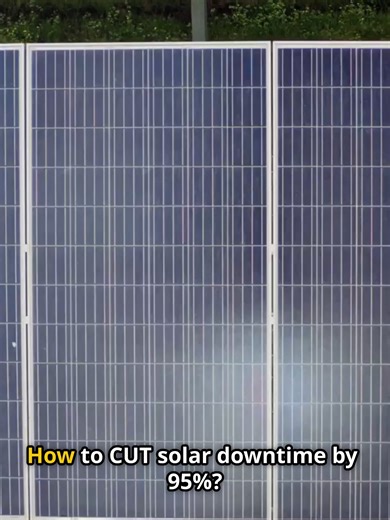 How to CUT solar downtime by 95%?